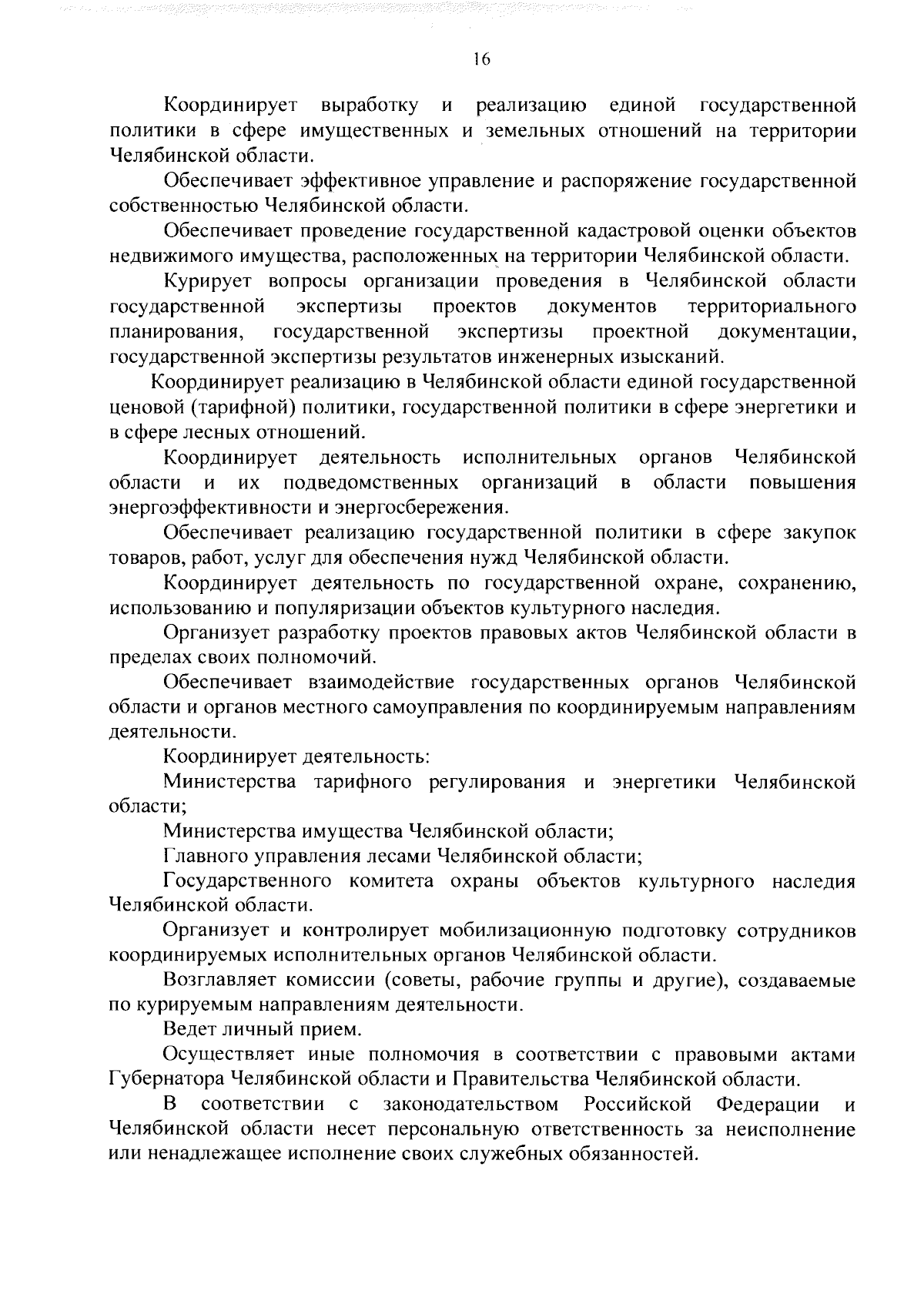 16

Координирует выработку и реализацию единой государственной политики в сфере имущественных и земельных отношений на территории Челябинской области.

Обеспечивает эффективное управление и распоряжение государственной собственностью Челябинской области.

Обеспечивает проведение государственной кадастровой оценки объектов недвижимого имущества, расположенных на территории Челябинской области.

Курирует вопросы организации проведения в Челябинской области государственной экспертизы проектов документов территориального планирования, государственной экспертизы проектной документации, государственной экспертизы результатов инженерных изысканий.

Координирует реализацию в Челябинской области единой государственной ценовой (тарифной) политики, государственной политики в сфере энергетики и в сфере лесных отношений.

Координирует деятельность исполнительных органов Челябинской области и их подведомственных организаций в области повышения энергоэффективности и энергосбережения.

Обеспечивает реализацию государственной политики в сфере закупок товаров, работ, услуг для обеспечения нужд Челябинской области.

Координирует деятельность по государственной охране, сохранению, использованию и популяризации объектов культурного наследия.

Организует разработку проектов правовых актов Челябинской области в пределах своих полномочий.

Обеспечивает взаимодействие государственных органов Челябинской области и органов местного самоуправления по координируемым направлениям деятельности.

Координирует деятельность:

Министерства тарифного регулирования и энергетики Челябинской области;

Министерства имущества Челябинской области;

Главного управления лесами Челябинской области;

Государственного комитета охраны объектов культурного наследия Челябинской области.

Организует и контролирует мобилизационную подготовку сотрудников координируемых исполнительных органов Челябинской области.

Возглавляет комиссии (советы, рабочие группы и другие), создаваемые по курируемым направлениям деятельности.

Ведет личный прием.

Осуществляет иные полномочия в соответствии с правовыми актами Губернатора Челябинской области и Правительства Челябинской области.

В соответствии с законодательством Российской Федерации и Челябинской области несет персональную ответственность за неисполнение или ненадлежащее исполнение своих служебных обязанностей.